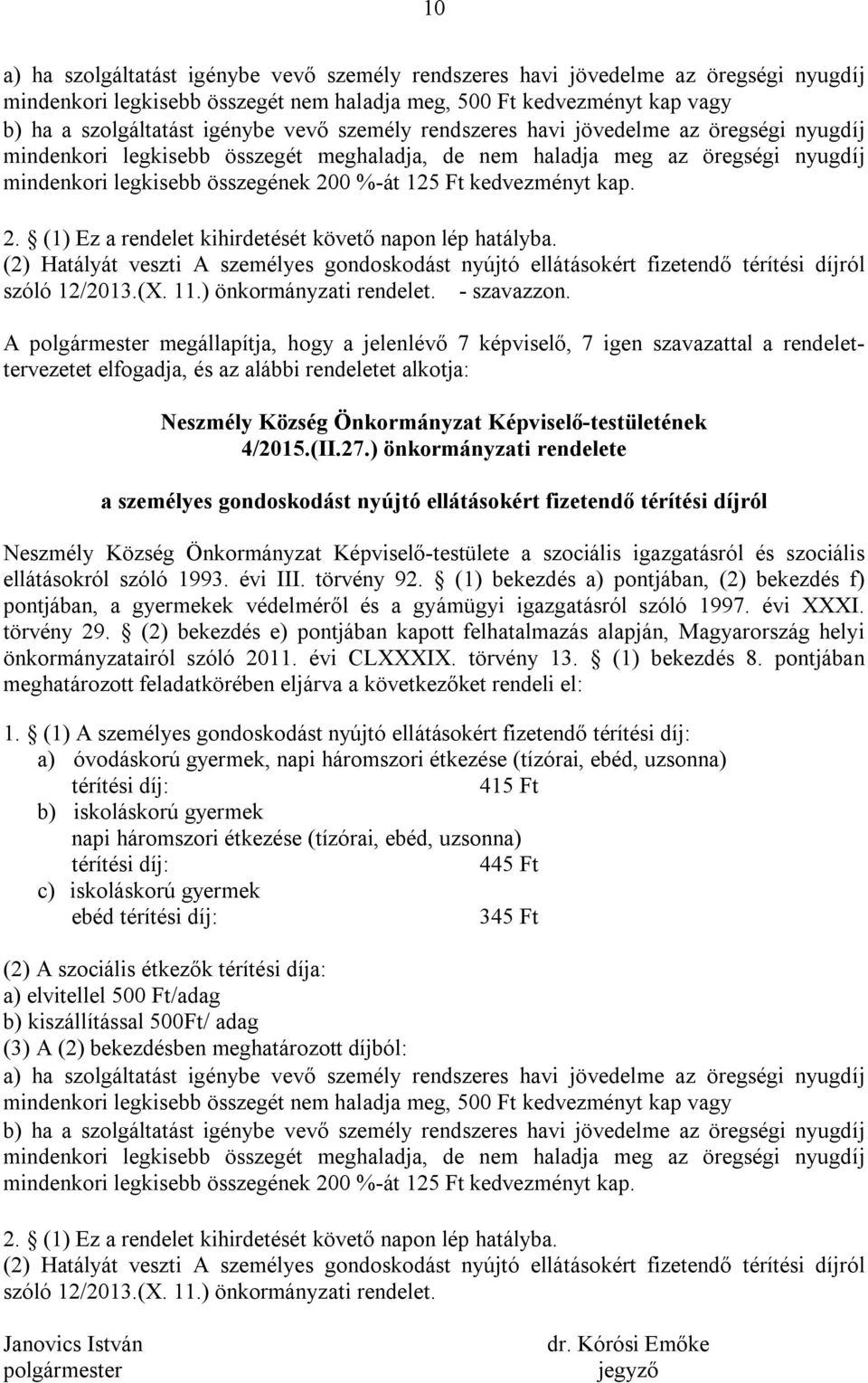 10

a) ha szolgáltatást igénybe vevő személy rendszeres havi jövedelme az öregségi nyugdíj mindenkori legkisebb összegét nem haladja meg, 500 Ft kedvezményt kap vagy
b) ha a szolgáltatást igénybe vevő személy rendszeres havi jövedelme az öregségi nyugdíj mindenkori legkisebb összegét meghaladja, de nem haladja meg az öregségi nyugdíj mindenkori legkisebb összegének 200 %-át 125 Ft kedvezményt kap.

2. (1) Ez a rendelet kihirdetését követő napon lép hatályba.
(2) Hatályát veszti A személyes gondoskodást nyújtó ellátásokért fizetendő térítési díjról szóló 12/2013.(X. 11.) önkormányzati rendelet. - szavazzon.

A polgármester megállapítja, hogy a jelenlévő 7 képviselő, 7 igen szavazattal a rendelettervezetet elfogadja, és az alábbi rendeletet alkotja:

Neszmély Község Önkormányzat Képviselő-testületének
4/2015.(II.27.) önkormányzati rendelete

a személyes gondoskodást nyújtó ellátásokért fizetendő térítési díjról

Neszmély Község Önkormányzat Képviselő-testülete a szociális igazgatásról és szociális ellátásokról szóló 1993. évi III. törvény 92. (1) bekezdés a) pontjában, (2) bekezdés f) pontjában, a gyermekek védelméről és a gyámügyi igazgatásról szóló 1997. évi XXXI. törvény 29. (2) bekezdés e) pontjában kapott felhatalmazás alapján, Magyarország helyi önkormányzatairól szóló 2011. évi CLXXXIX. törvény 13. (1) bekezdés 8. pontjában meghatározott feladatkörében eljárva a következőket rendeli el:

1. (1) A személyes gondoskodást nyújtó ellátásokért fizetendő térítési díj:
a) óvodáskorú gyermek, napi háromszori étkezése (tízórai, ebéd, uzsonna)
térítési díj: 415 Ft
b) iskoláskorú gyermek
napi háromszori étkezése (tízórai, ebéd, uzsonna)
térítési díj: 445 Ft
c) iskoláskorú gyermek
ebéd térítési díj: 345 Ft

(2) A szociális étkezők térítési díja:
a) elvitellel 500 Ft/adag
b) kiszállítással 500Ft/ adag
(3) A (2) bekezdésben meghatározott díjból:
a) ha szolgáltatást igénybe vevő személy rendszeres havi jövedelme az öregségi nyugdíj mindenkori legkisebb összegét nem haladja meg, 500 Ft kedvezményt kap vagy
b) ha a szolgáltatást igénybe vevő személy rendszeres havi jövedelme az öregségi nyugdíj mindenkori legkisebb összegét meghaladja, de nem haladja meg az öregségi nyugdíj mindenkori legkisebb összegének 200 %-át 125 Ft kedvezményt kap.

2. (1) Ez a rendelet kihirdetését követő napon lép hatályba.
(2) Hatályát veszti A személyes gondoskodást nyújtó ellátásokért fizetendő térítési díjról szóló 12/2013.(X. 11.) önkormányzati rendelet.

Janovics István
polgármester

dr. Kórósi Emőke
jegyző